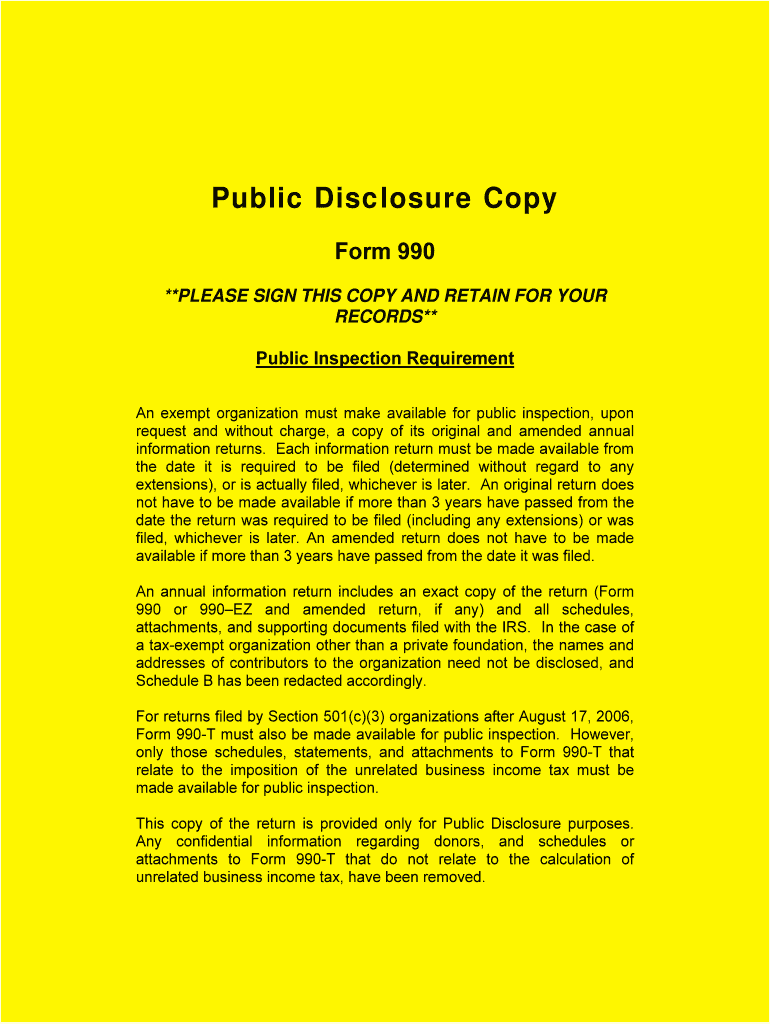 Public Disclosure Copy

Form 990

**PLEASE SIGN THIS COPY AND RETAIN FOR YOUR RECORDS**

Public Inspection Requirement

An exempt organization must make available for public inspection, upon request and without charge, a copy of its original and amended annual information returns. Each information return must be made available from the date it is required to be filed (determined without regard to any extensions), or is actually filed, whichever is later. An original return does not have to be made available if more than 3 years have passed from the date the return was required to be filed (including any extensions) or was filed, whichever is later. An amended return does not have to be made available if more than 3 years have passed from the date it was filed.

An annual information return includes an exact copy of the return (Form 990 or 990–EZ and amended return, if any) and all schedules, attachments, and supporting documents filed with the IRS. In the case of a tax-exempt organization other than a private foundation, the names and addresses of contributors to the organization need not be disclosed, and Schedule B has been redacted accordingly.

For returns filed by Section 501(c)(3) organizations after August 17, 2006, Form 990-T must also be made available for public inspection. However, only those schedules, statements, and attachments to Form 990-T that relate to the imposition of the unrelated business income tax must be made available for public inspection.

This copy of the return is provided only for Public Disclosure purposes. Any confidential information regarding donors, and schedules or attachments to Form 990-T that do not relate to the calculation of unrelated business income tax, have been removed.